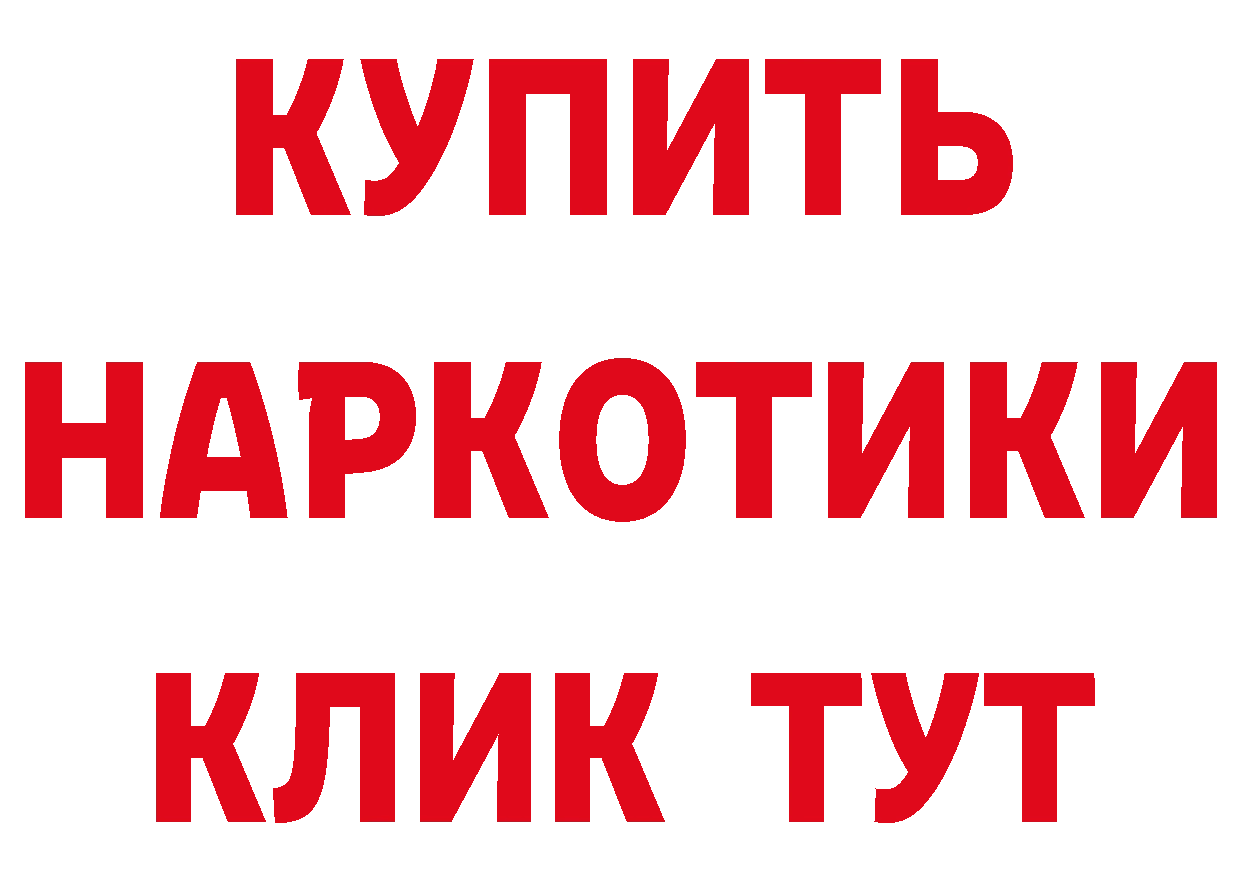 КУПИТЬ НАРКОТИКИ КЛИК ТУТ